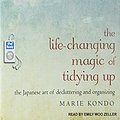 the life-changing magic of tidying up

the Japanese art of decluttering and organizing

MARIE KONDO

READ BY EMILY WOO ZELLER